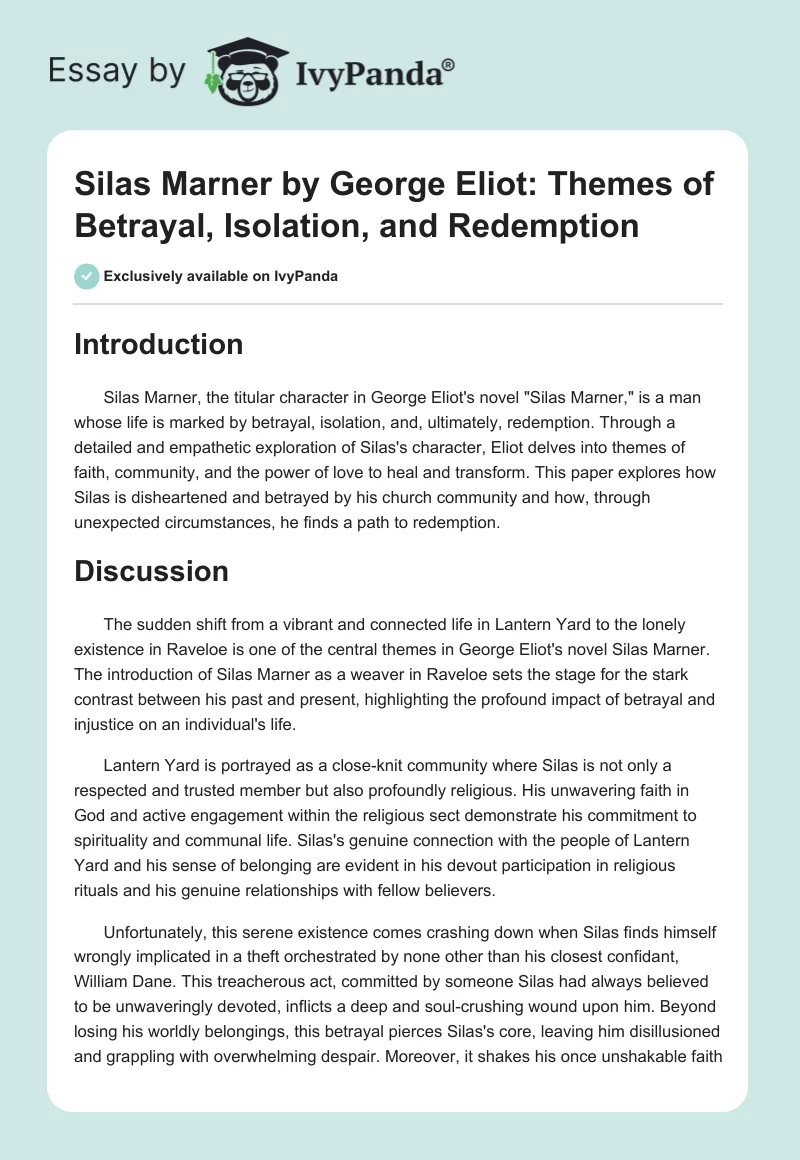 Essay by IvyPanda®

Silas Marner by George Eliot: Themes of Betrayal, Isolation, and Redemption

Exclusively available on IvyPanda

Introduction

Silas Marner, the titular character in George Eliot's novel "Silas Marner," is a man whose life is marked by betrayal, isolation, and, ultimately, redemption. Through a detailed and empathetic exploration of Silas's character, Eliot delves into themes of faith, community, and the power of love to heal and transform. This paper explores how Silas is disheartened and betrayed by his church community and how, through unexpected circumstances, he finds a path to redemption.

Discussion

The sudden shift from a vibrant and connected life in Lantern Yard to the lonely existence in Raveloe is one of the central themes in George Eliot's novel Silas Marner. The introduction of Silas Marner as a weaver in Raveloe sets the stage for the stark contrast between his past and present, highlighting the profound impact of betrayal and injustice on an individual's life.

Lantern Yard is portrayed as a close-knit community where Silas is not only a respected and trusted member but also profoundly religious. His unwavering faith in God and active engagement within the religious sect demonstrate his commitment to spirituality and communal life. Silas's genuine connection with the people of Lantern Yard and his sense of belonging are evident in his devout participation in religious rituals and his genuine relationships with fellow believers.

Unfortunately, this serene existence comes crashing down when Silas finds himself wrongly implicated in a theft orchestrated by none other than his closest confidant, William Dane. This treacherous act, committed by someone Silas had always believed to be unwaveringly devoted, inflicts a deep and soul-crushing wound upon him. Beyond losing his worldly belongings, this betrayal pierces Silas's core, leaving him disillusioned and grappling with overwhelming despair. Moreover, it shakes his once unshakable faith